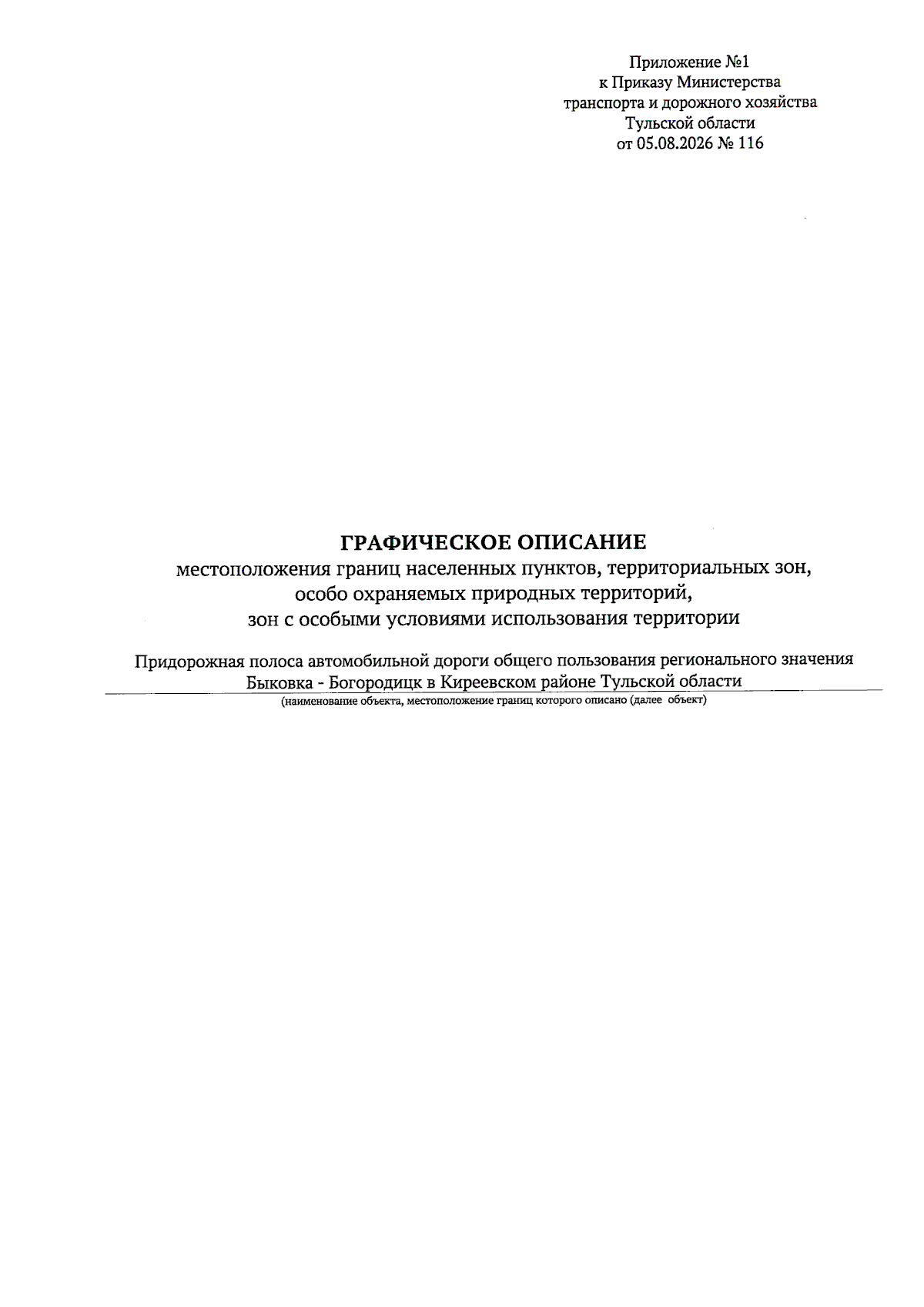 Приложение №1
к Приказу Министерства
транспорта и дорожного хозяйства
Тульской области
от 05.08.2026 № 116

ГРАФИЧЕСКОЕ ОПИСАНИЕ
местоположения границ населенных пунктов, территориальных зон, особо охраняемых природных территорий, зон с особыми условиями использования территории

Придорожная полоса автомобильной дороги общего пользования регионального значения Быковка - Богородицк в Киреевском районе Тульской области
(наименование объекта, местоположение границ которого описано (далее объект)